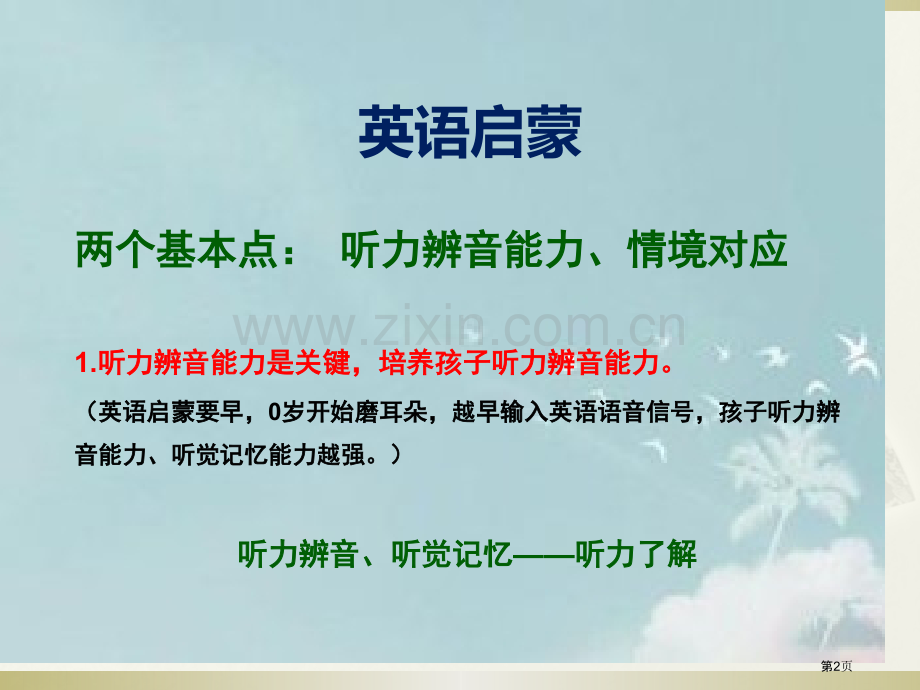 英语启蒙

两个基本点： 听力辨音能力、情境对应

www.zixin.com.cn

1.听力辨音能力是关键，培养孩子听力辨音能力。

（英语启蒙要早，0岁开始磨耳朵，越早输入英语语音信号，孩子听力辨音能力、听觉记忆能力越强。）

听力辨音、听觉记忆——听力了解

第2页